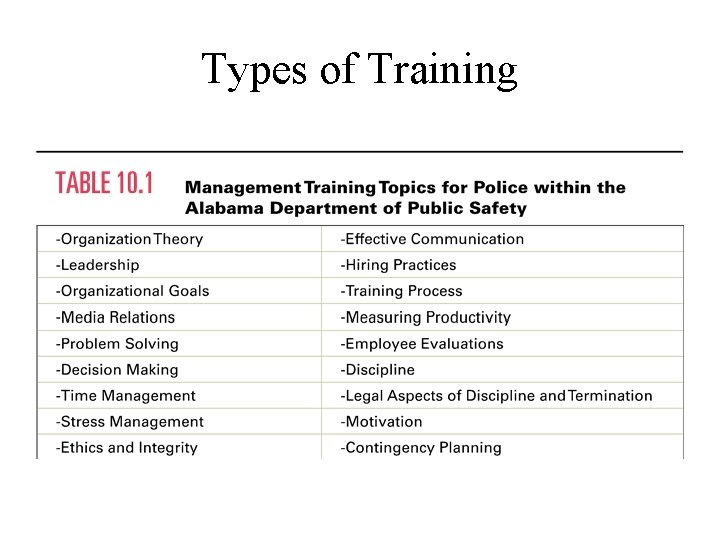 Types of Training

TABLE 10.1 Management Training Topics for Police within the Alabama Department of Public Safety

| | |
|---|---|
| -Organization Theory | -Effective Communication |
| -Leadership | -Hiring Practices |
| -Organizational Goals | -Training Process |
| -Media Relations | -Measuring Productivity |
| -Problem Solving | -Employee Evaluations |
| -Decision Making | -Discipline |
| -Time Management | -Legal Aspects of Discipline and Termination |
| -Stress Management | -Motivation |
| -Ethics and Integrity | -Contingency Planning |